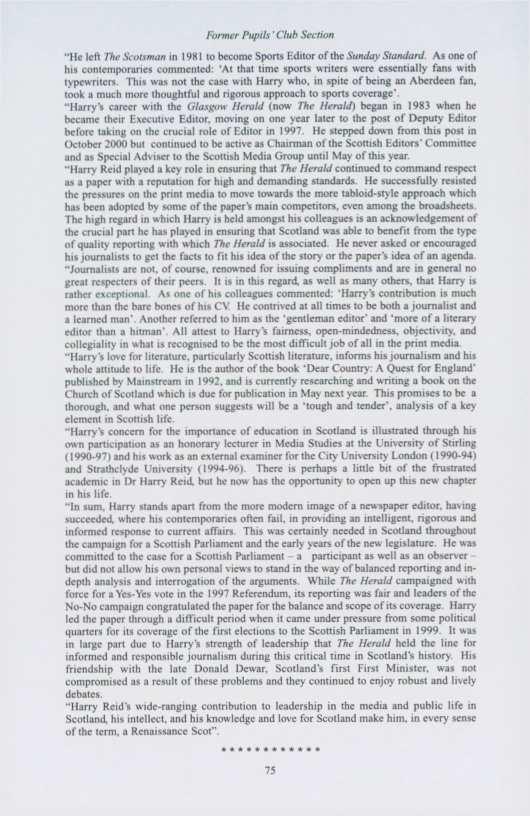 Former Pupils' Club Section

"He left The Scotsman in 1981 to become Sports Editor of the Sunday Standard. As one of his contemporaries commented: 'At that time sports writers were essentially fans with typewriters. This was not the case with Harry who, in spite of being an Aberdeen fan, took a much more thoughtful and rigorous approach to sports coverage'.

"Harry's career with the Glasgow Herald (now The Herald) began in 1983 when he became their Executive Editor, moving on one year later to the post of Deputy Editor before taking on the crucial role of Editor in 1997. He stepped down from this post in October 2000 but continued to be active as Chairman of the Scottish Editors' Committee and as Special Adviser to the Scottish Media Group until May of this year.

"Harry Reid played a key role in ensuring that The Herald continued to command respect as a paper with a reputation for high and demanding standards. He successfully resisted the pressures on the print media to move towards the more tabloid-style approach which has been adopted by some of the paper's main competitors, even among the broadsheets. The high regard in which Harry is held amongst his colleagues is an acknowledgement of the crucial part he has played in ensuring that Scotland was able to benefit from the type of quality reporting with which The Herald is associated. He never asked or encouraged his journalists to get the facts to fit his idea of the story or the paper's idea of an agenda.

"Journalists are not, of course, renowned for issuing compliments and are in general no great respecters of their peers. It is in this regard, as well as many others, that Harry is rather exceptional. As one of his colleagues commented: 'Harry's contribution is much more than the bare bones of his CV. He contrived at all times to be both a journalist and a learned man'. Another referred to him as the 'gentleman editor' and 'more of a literary editor than a hitman'. All attest to Harry's fairness, open-mindedness, objectivity, and collegiality in what is recognised to be the most difficult job of all in the print media.

"Harry's love for literature, particularly Scottish literature, informs his journalism and his whole attitude to life. He is the author of the book 'Dear Country: A Quest for England' published by Mainstream in 1992, and is currently researching and writing a book on the Church of Scotland which is due for publication in May next year. This promises to be a thorough, and what one person suggests will be a 'tough and tender', analysis of a key element in Scottish life.

"Harry's concern for the importance of education in Scotland is illustrated through his own participation as an honorary lecturer in Media Studies at the University of Stirling (1990-97) and his work as an external examiner for the City University London (1990-94) and Strathclyde University (1994-96). There is perhaps a little bit of the frustrated academic in Dr Harry Reid, but he now has the opportunity to open up this new chapter in his life.

"In sum, Harry stands apart from the more modern image of a newspaper editor, having succeeded, where his contemporaries often fail, in providing an intelligent, rigorous and informed response to current affairs. This was certainly needed in Scotland throughout the campaign for a Scottish Parliament and the early years of the new legislature. He was committed to the case for a Scottish Parliament – a participant as well as an observer – but did not allow his own personal views to stand in the way of balanced reporting and in-depth analysis and interrogation of the arguments. While The Herald campaigned with force for a Yes-Yes vote in the 1997 Referendum, its reporting was fair and leaders of the No-No campaign congratulated the paper for the balance and scope of its coverage. Harry led the paper through a difficult period when it came under pressure from some political quarters for its coverage of the first elections to the Scottish Parliament in 1999. It was in large part due to Harry's strength of leadership that The Herald held the line for informed and responsible journalism during this critical time in Scotland's history. His friendship with the late Donald Dewar, Scotland's first First Minister, was not compromised as a result of these problems and they continued to enjoy robust and lively debates.

"Harry Reid's wide-ranging contribution to leadership in the media and public life in Scotland, his intellect, and his knowledge and love for Scotland make him, in every sense of the term, a Renaissance Scot".

************

75